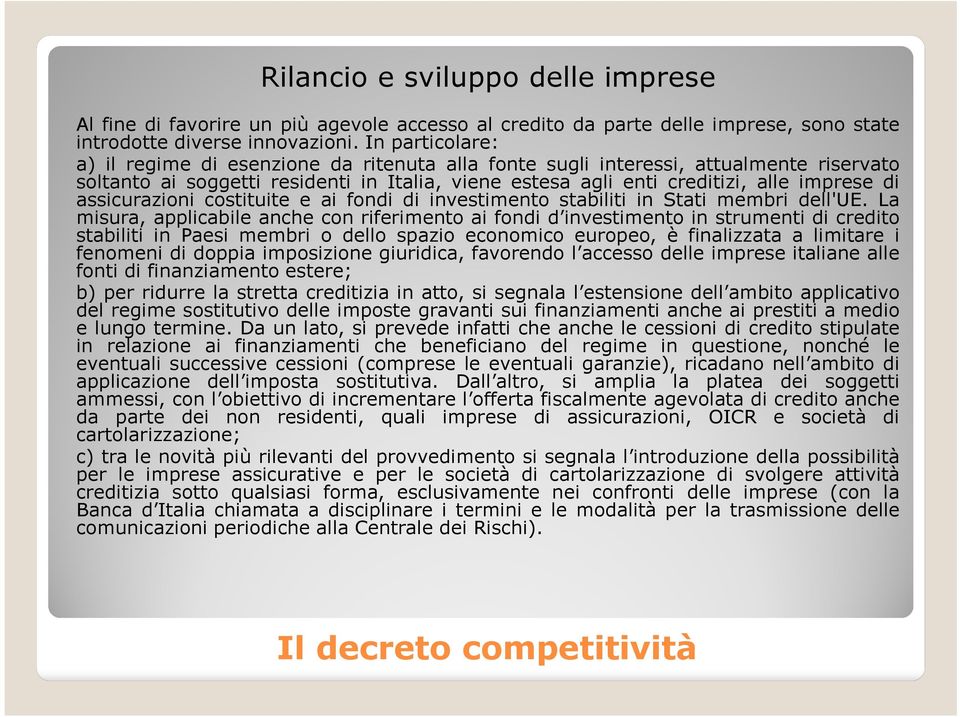 Rilancio e sviluppo delle imprese

Al fine di favorire un più agevole accesso al credito da parte delle imprese, sono state introdotte diverse innovazioni. In particolare:

a) il regime di esenzione da ritenuta alla fonte sugli interessi, attualmente riservato soltanto ai soggetti residenti in Italia, viene estesa agli enti creditizi, alle imprese di assicurazioni costituite e ai fondi di investimento stabiliti in Stati membri dell'UE. La misura, applicabile anche con riferimento ai fondi d'investimento in strumenti di credito stabiliti in Paesi membri o dello spazio economico europeo, è finalizzata a limitare i fenomeni di doppia imposizione giuridica, favorendo l'accesso delle imprese italiane alle fonti di finanziamento estere;

b) per ridurre la stretta creditizia in atto, si segnala l'estensione dell'ambito applicativo del regime sostitutivo delle imposte gravanti sui finanziamenti anche ai prestiti a medio e lungo termine. Da un lato, si prevede infatti che anche le cessioni di credito stipulate in relazione ai finanziamenti che beneficiano del regime in questione, nonché le eventuali successive cessioni (comprese le eventuali garanzie), ricadano nell'ambito di applicazione dell'imposta sostitutiva. Dall'altro, si amplia la platea dei soggetti ammessi, con l'obiettivo di incrementare l'offerta fiscalmente agevolata di credito anche da parte dei non residenti, quali imprese di assicurazioni, OICR e società di cartolarizzazione;

c) tra le novità più rilevanti del provvedimento si segnala l'introduzione della possibilità per le imprese assicurative e per le società di cartolarizzazione di svolgere attività creditizia sotto qualsiasi forma, esclusivamente nei confronti delle imprese (con la Banca d'Italia chiamata a disciplinare i termini e le modalità per la trasmissione delle comunicazioni periodiche alla Centrale dei Rischi).

Il decreto competitività